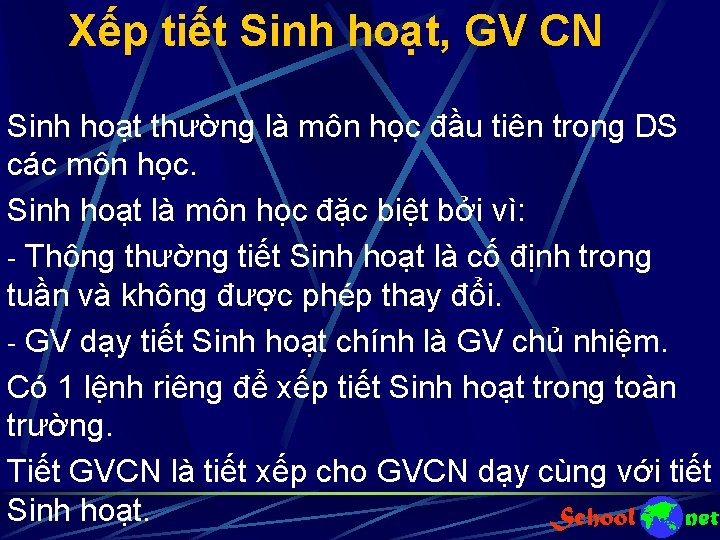 Xếp tiết Sinh hoạt, GV CN

Sinh hoạt thường là môn học đầu tiên trong DS các môn học.

Sinh hoạt là môn học đặc biệt bởi vì:

- Thông thường tiết Sinh hoạt là cố định trong tuần và không được phép thay đổi.

- GV dạy tiết Sinh hoạt chính là GV chủ nhiệm.

Có 1 lệnh riêng để xếp tiết Sinh hoạt trong toàn trường.

Tiết GVCN là tiết xếp cho GVCN dạy cùng với tiết Sinh hoạt.

School net